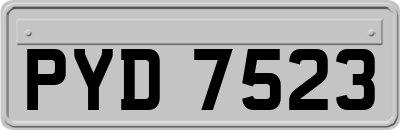 PYD 7523